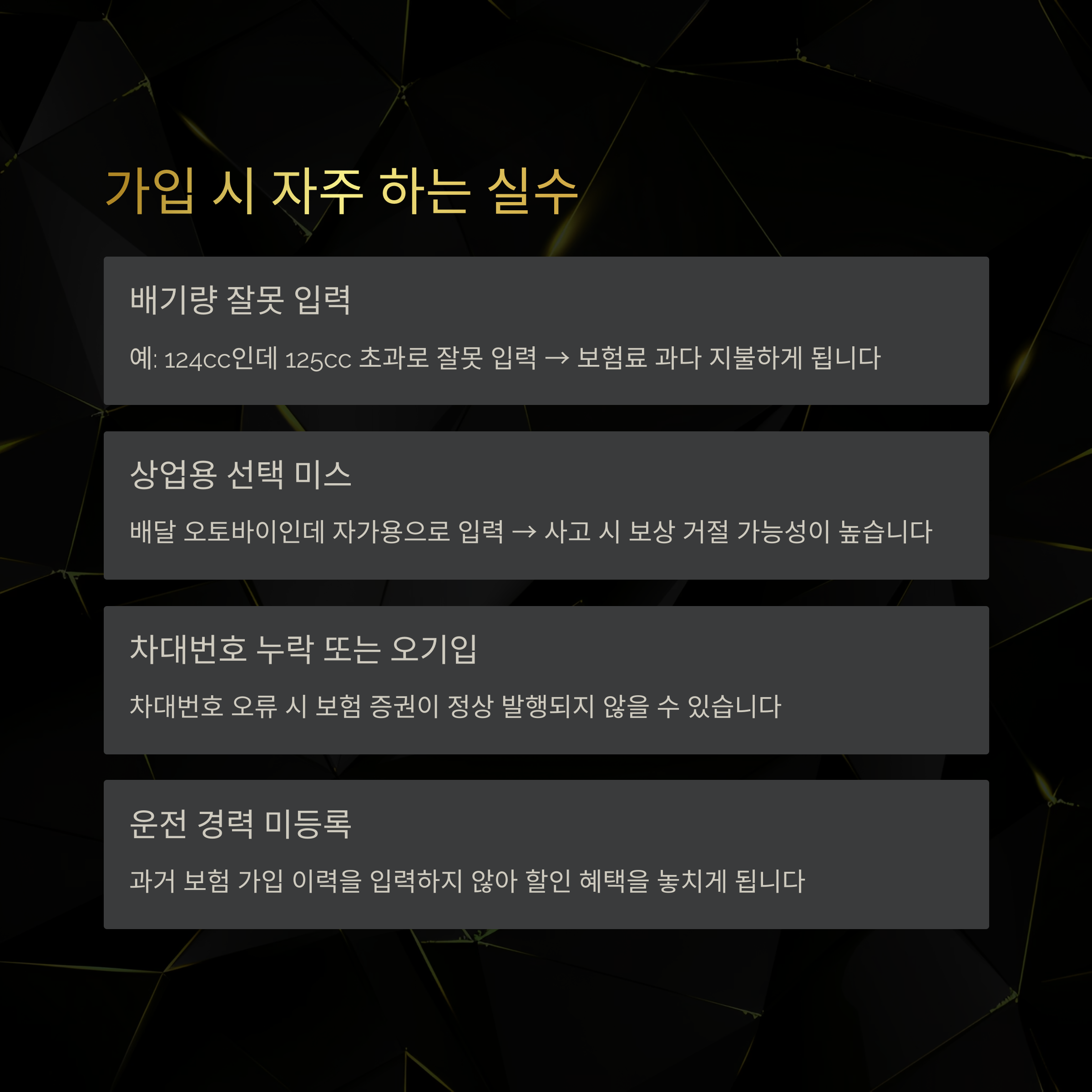 가입 시 자주 하는 실수

배기량 잘못 입력

예: 124cc인데 125cc 초과로 잘못 입력 → 보험료 과다 지불하게 됩니다

상업용 선택 미스

배달 오토바이인데 자가용으로 입력 → 사고 시 보상 거절 가능성이 높습니다

차대번호 누락 또는 오기입

차대번호 오류 시 보험 증권이 정상 발행되지 않을 수 있습니다

운전 경력 미등록

과거 보험 가입 이력을 입력하지 않아 할인 혜택을 놓치게 됩니다